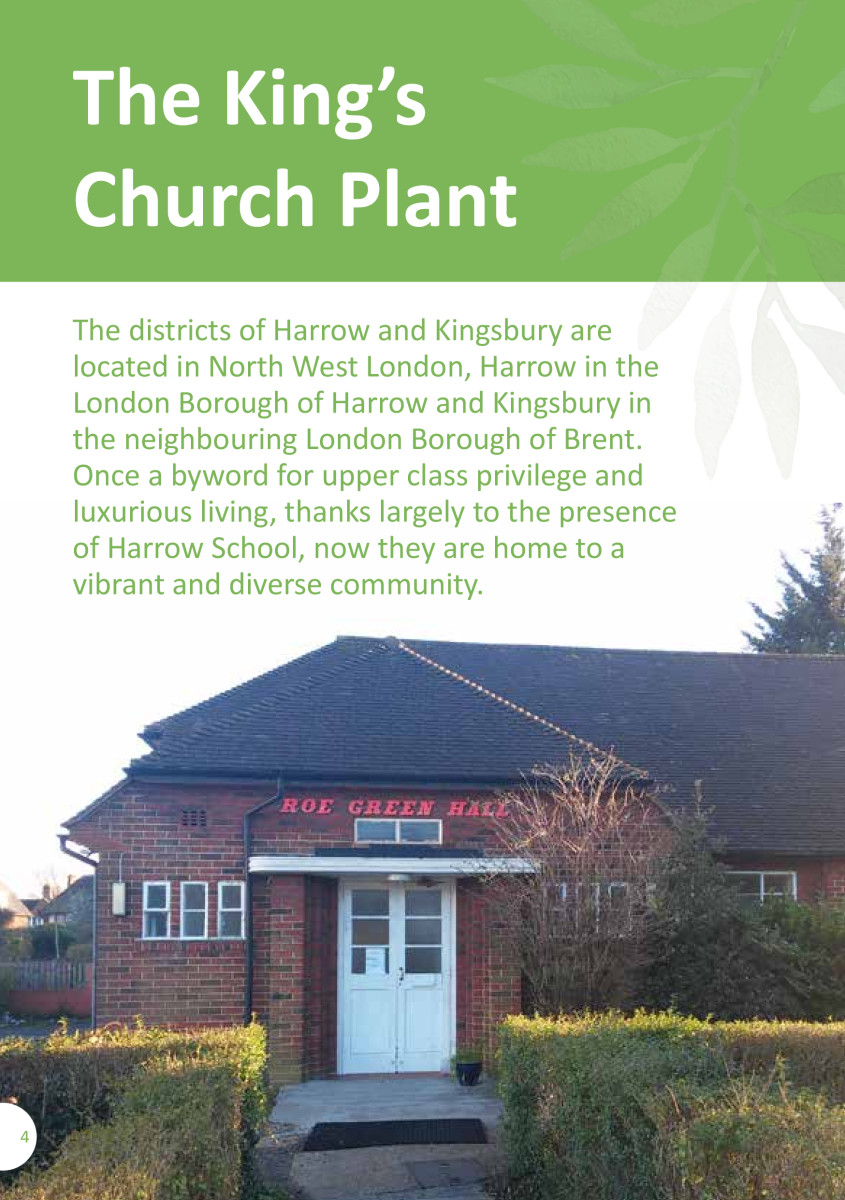 The King's Church Plant

The districts of Harrow and Kingsbury are located in North West London, Harrow in the London Borough of Harrow and Kingsbury in the neighbouring London Borough of Brent. Once a byword for upper class privilege and luxurious living, thanks largely to the presence of Harrow School, now they are home to a vibrant and diverse community.

ROE GREEN HALL

4